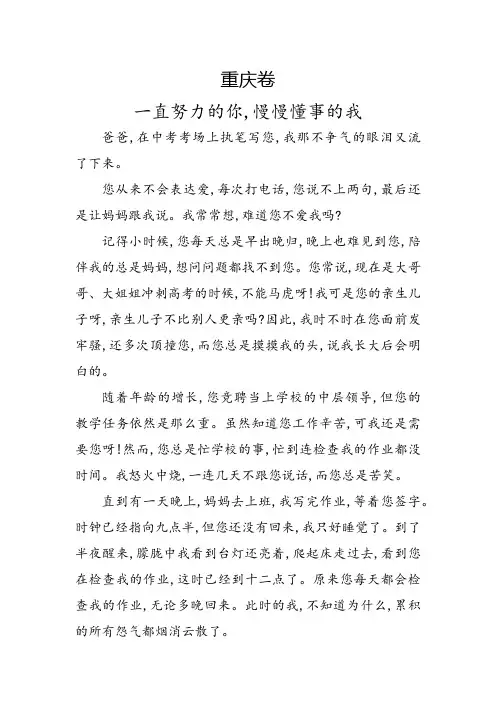 重庆卷

一直努力的你，慢慢懂事的我

爸爸，在中考考场上执笔写您，我那不争气的眼泪又流了下来。

您从来不会表达爱，每次打电话，您说不上两句，最后还是让妈妈跟我说。我常常想，难道您不爱我吗？

记得小时候，您每天总是早出晚归，晚上也难见到您，陪伴我的总是妈妈，想问问题都找不到您。您常说，现在是大哥哥、大姐姐冲刺高考的时候，不能马虎呀！我可是您的亲生儿子呀，亲生儿子不比别人更亲吗？因此，我时不时在您面前发牢骚，还多次顶撞您，而您总是摸摸我的头，说我长大后会明白的。

随着年龄的增长，您竞聘当上学校的中层领导，但您的教学任务依然是那么重。虽然知道您工作辛苦，可我还是需要您呀！然而，您总是忙学校的事，忙到连检查我的作业都没时间。我怒火中烧，一连几天不跟您说话，而您总是苦笑。

直到有一天晚上，妈妈去上班，我写完作业，等着您签字。时钟已经指向九点半，但您还没有回来，我只好睡觉了。到了半夜醒来，朦胧中我看到台灯还亮着，爬起床走过去，看到您在检查我的作业，这时已经到十二点了。原来您每天都会检查我的作业，无论多晚回来。此时的我，不知道为什么，累积的所有怨气都烟消云散了。